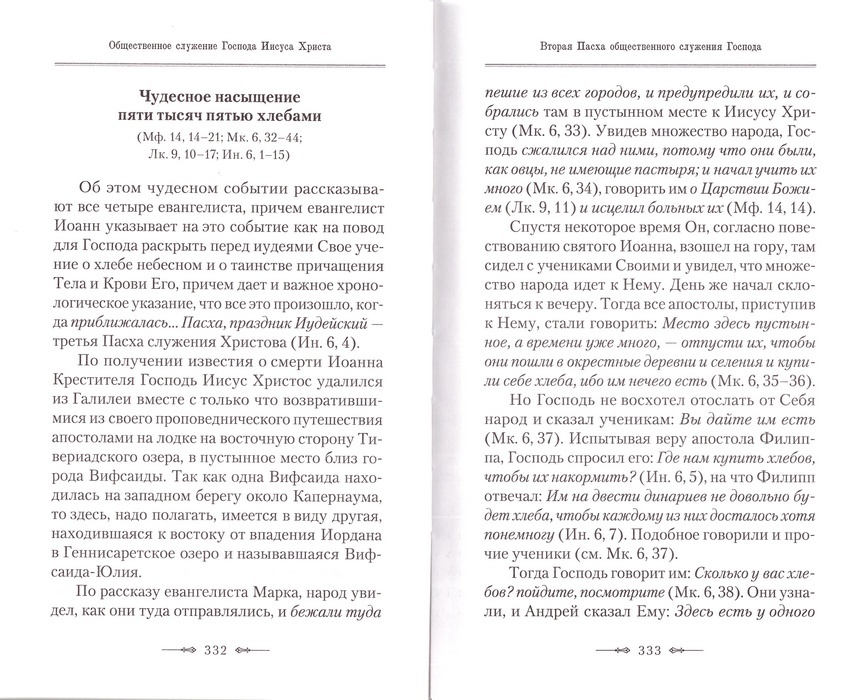 Общественное служение Господа Иисуса Христа

Чудесное насыщение пяти тысяч пятью хлебами

(Мф. 14, 14–21; Мк. 6, 32–44; Лк. 9, 10–17; Ин. 6, 1–15)

Об этом чудесном событии рассказывают все четыре евангелиста, причем евангелист Иоанн указывает на это событие как на повод для Господа раскрыть перед иудеями Свое учение о хлебе небесном и о таинстве причащения Тела и Крови Его, причем дает и важное хронологическое указание, что все это произошло, когда приближалась... Пасха, праздник Иудейский — третья Пасха служения Христова (Ин. 6, 4).

По получении известия о смерти Иоанна Крестителя Господь Иисус Христос удалился из Галилеи вместе с только что возвратившимися из своего проповеднического путешествия апостолами на лодке на восточную сторону Тивериадского озера, в пустынное место близ города Вифсаиды. Так как одна Вифсаида находилась на западном берегу около Капернаума, то здесь, надо полагать, имеется в виду другая, находившаяся к востоку от впадения Иордана в Геннисаретское озеро и называвшаяся Вифсаида-Юлия.

По рассказу евангелиста Марка, народ увидел, как они туда отправлялись, и бежали туда

332

Вторая Пасха общественного служения Господа

пешие из всех городов, и предупредили их, и собрались там в пустынном месте к Иисусу Христу (Мк. 6, 33). Увидев множество народа, Господь сжалился над ними, потому что они были, как овцы, не имеющие пастыря; и начал учить их много (Мк. 6, 34), говорить им о Царствии Божием (Лк. 9, 11) и исцелил больных их (Мф. 14, 14).

Спустя некоторое время Он, согласно повествованию святого Иоанна, взошел на гору, там сидел с учениками Своими и увидел, что множество народа идет к Нему. День же начал склоняться к вечеру. Тогда все апостолы, приступив к Нему, стали говорить: Место здесь пустынное, а времени уже много, — отпусти их, чтобы они пошли в окрестные деревни и селения и купили себе хлеба, ибо им нечего есть (Мк. 6, 35–36).

Но Господь не восхотел отослать от Себя народ и сказал ученикам: Вы дайте им есть (Мк. 6, 37). Испытывая веру апостола Филиппа, Господь спросил его: Где нам купить хлебов, чтобы их накормить? (Ин. 6, 5), на что Филипп отвечал: Им на двести динариев не довольно будет хлеба, чтобы каждому из них досталось хотя понемногу (Ин. 6, 7). Подобное говорили и прочие ученики (см. Мк. 6, 37).

Тогда Господь говорит им: Сколько у вас хлебов? пойдите, посмотрите (Мк. 6, 38). Они узнали, и Андрей сказал Ему: Здесь есть у одного

333